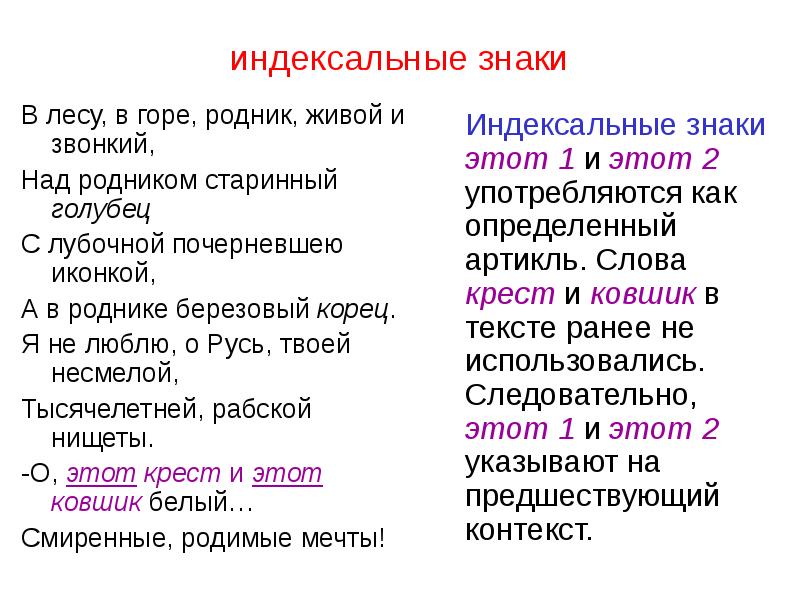 индексальные знаки

В лесу, в горе, родник, живой и звонкий,

Над родником старинный голубец

С лубочной почерневшею иконкой,

А в роднике березовый корец.

Я не люблю, о Русь, твоей несмелой,

Тысячелетней, рабской нищеты.

-О, этот крест и этот ковшик белый…

Смиренные, родимые мечты!

Индексальные знаки этот 1 и этот 2 употребляются как определенный артикль. Слова крест и ковшик в тексте ранее не использовались. Следовательно, этот 1 и этот 2 указывают на предшествующий контекст.